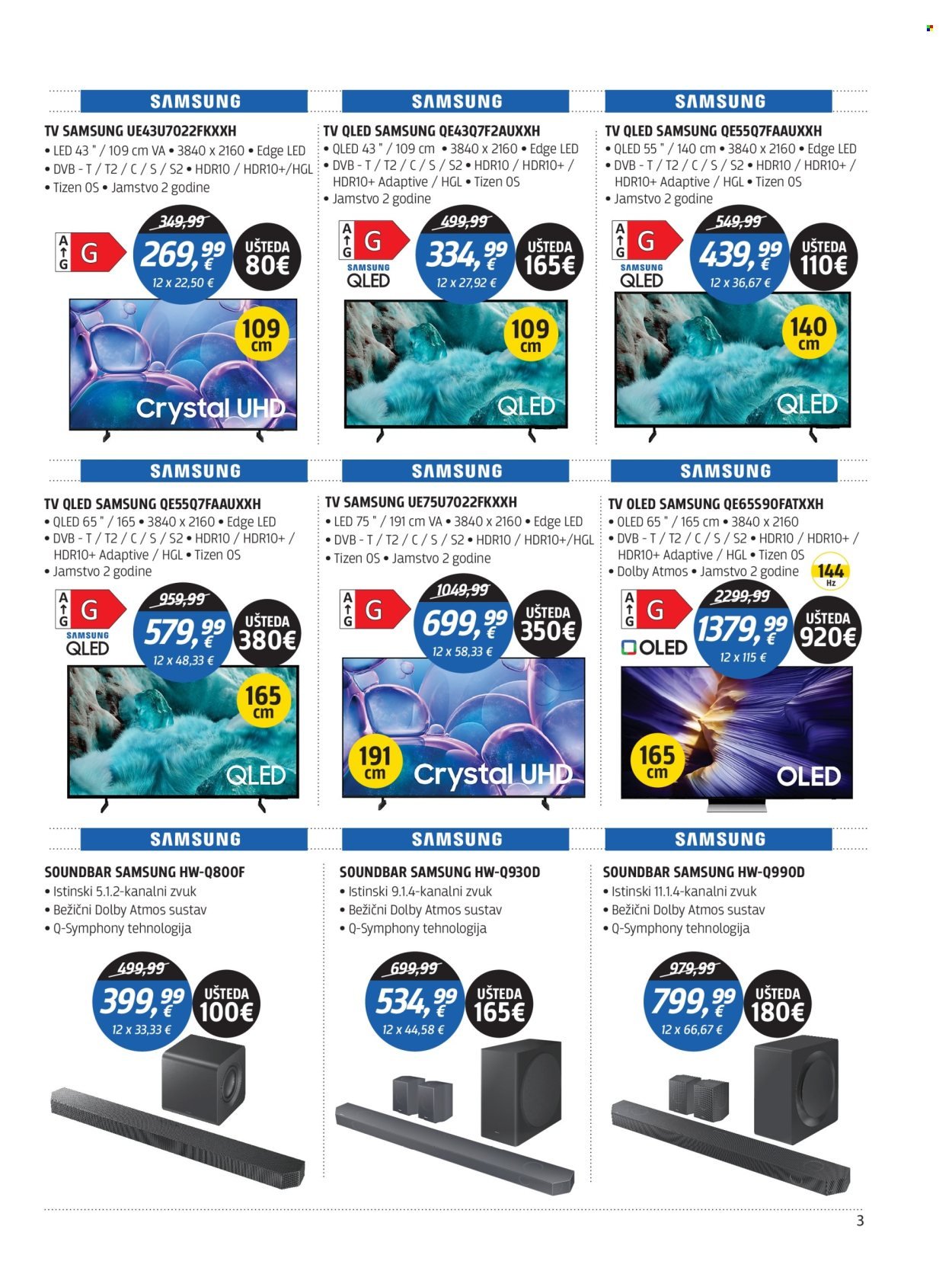 SAMSUNG

TV SAMSUNG UE43U7022FKXXH
• LED 43 " / 109 cm VA • 3840 x 2160 • Edge LED
• DVB - T / T2 / C / S / S2 • HDR10 / HDR10+/HGL
• Tizen OS • Jamstvo 2 godine

A
G
G

349,99
269,99 €
12 x 22,50 €
UŠTEDA 80€

109 cm

Crystal UHD

SAMSUNG

TV QLED SAMSUNG QE43Q7F2AUXXH
• QLED 43 " / 109 cm • 3840 x 2160 • Edge LED
• DVB - T / T2 / C / S / S2 • HDR10 / HDR10+ / HDR10+ Adaptive / HGL • Tizen OS
• Jamstvo 2 godine

A
G
G

SAMSUNG QLED

499,99
334,99 €
12 x 27,92 €
UŠTEDA 165€

109 cm

QLED

SAMSUNG

TV QLED SAMSUNG QE55Q7FAAUXXH
• QLED 55 " / 140 cm • 3840 x 2160 • Edge LED
• DVB - T / T2 / C / S / S2 • HDR10 / HDR10+ / HDR10+ Adaptive / HGL • Tizen OS
• Jamstvo 2 godine

A
G
G

SAMSUNG QLED

549,99
439,99 €
12 x 36,67 €
UŠTEDA 110€

140 cm

QLED

SAMSUNG

TV QLED SAMSUNG QE55Q7FAAUXXH
• QLED 65 " / 165 • 3840 x 2160 • Edge LED
• DVB - T / T2 / C / S / S2 • HDR10 / HDR10+ / HDR10+ Adaptive / HGL • Tizen OS
• Jamstvo 2 godine

A
G
G

SAMSUNG QLED

959,99
579,99 €
12 x 48,33 €
UŠTEDA 380€

165 cm

QLED

SAMSUNG

TV SAMSUNG UE75U7022FKXXH
• LED 75 " / 191 cm VA • 3840 x 2160 • Edge LED
• DVB - T / T2 / C / S / S2 • HDR10 / HDR10+/HGL
• Tizen OS • Jamstvo 2 godine

A
G
G

1049,99
699,99 €
12 x 58,33 €
UŠTEDA 350€

191 cm

Crystal UHD

SAMSUNG

TV OLED SAMSUNG QE65S90FATXXH
• OLED 65 " / 165 cm • 3840 x 2160
• DVB - T / T2 / C / S / S2 • HDR10 / HDR10+ / HDR10+ Adaptive / HGL • Tizen OS
• Dolby Atmos • Jamstvo 2 godine

144 Hz

A
G
G

OLED

2299,99
1379,99 €
12 x 115 €
UŠTEDA 920€

165 cm

OLED

SAMSUNG

SOUNDBAR SAMSUNG HW-Q800F
• Istinski 5.1.2-kanalni zvuk
• Bežični Dolby Atmos sustav
• Q-Symphony tehnologija

499,99
399,99 €
12 x 33,33 €
UŠTEDA 100€

SAMSUNG

SOUNDBAR SAMSUNG HW-Q930D
• Istinski 9.1.4-kanalni zvuk
• Bežični Dolby Atmos sustav
• Q-Symphony tehnologija

699,99
534,99 €
12 x 44,58 €
UŠTEDA 165€

SAMSUNG

SOUNDBAR SAMSUNG HW-Q990D
• Istinski 11.1.4-kanalni zvuk
• Bežični Dolby Atmos sustav
• Q-Symphony tehnologija

979,99
799,99 €
12 x 66,67 €
UŠTEDA 180€

3